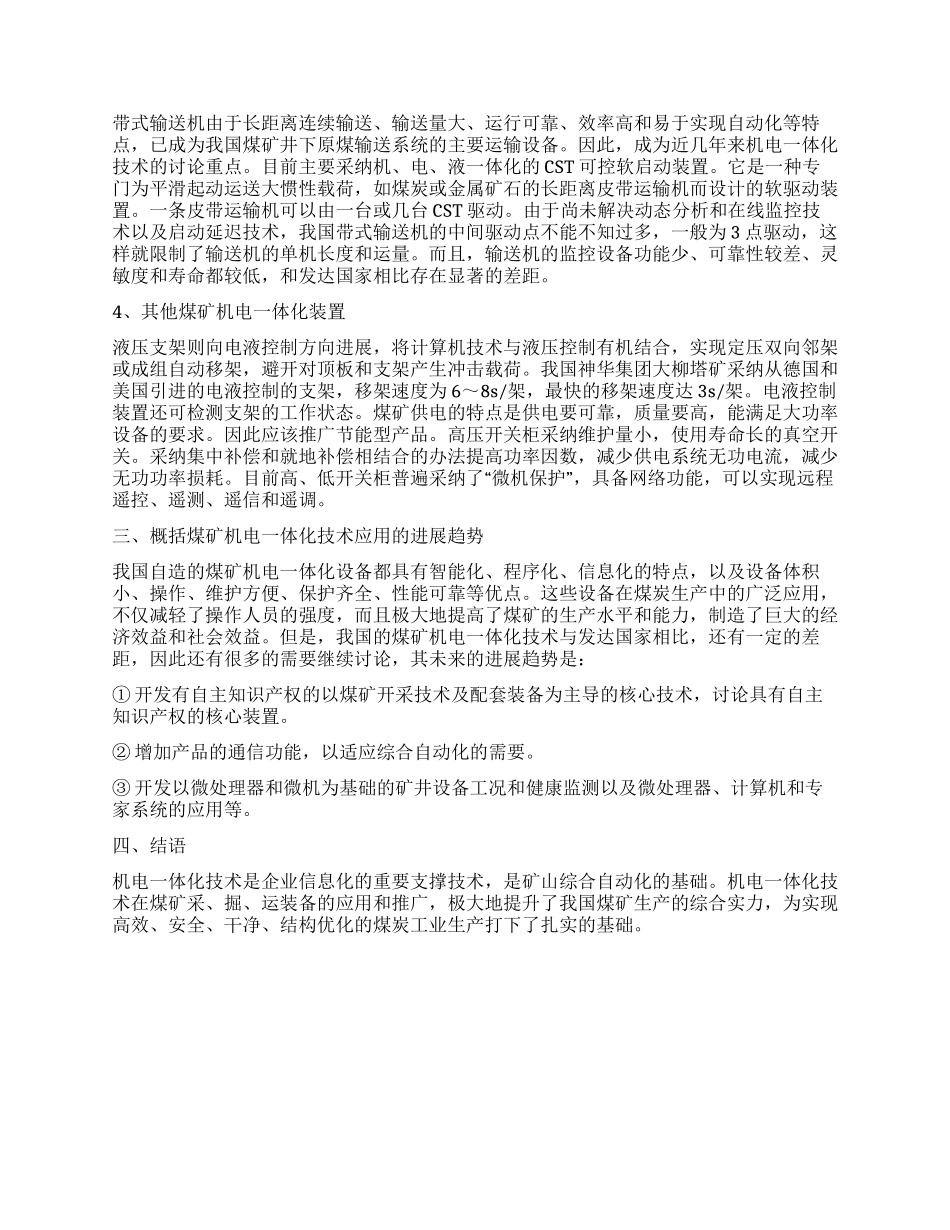 带式输送机由于长距离连续输送、输送量大、运行可靠、效率高和易于实现自动化等特点，已成为我国煤矿井下原煤输送系统的主要运输设备。因此，成为近几年来机电一体化技术的讨论重点。目前主要采纳机、电、液一体化的 CST 可控软启动装置。它是一种专门为平滑起动运送大惯性载荷，如煤炭或金属矿石的长距离皮带运输机而设计的软驱动装置。一条皮带运输机可以由一台或几台 CST 驱动。由于尚未解决动态分析和在线监控技术以及启动延迟技术，我国带式输送机的中间驱动点不能不知过多，一般为 3 点驱动，这样就限制了输送机的单机长度和运量。而且，输送机的监控设备功能少、可靠性较差、灵敏度和寿命都较低，和发达国家相比存在显著的差距。

4、其他煤矿机电一体化装置

液压支架则向电液控制方向进展，将计算机技术与液压控制有机结合，实现定压双向邻架或成组自动移架，避开对顶板和支架产生冲击载荷。我国神华集团大柳塔矿采纳从德国和美国引进的电液控制的支架，移架速度为 6～8s/架，最快的移架速度达 3s/架。电液控制装置还可检测支架的工作状态。煤矿供电的特点是供电要可靠，质量要高，能满足大功率设备的要求。因此应该推广节能型产品。高压开关柜采纳维护量小，使用寿命长的真空开关。采纳集中补偿和就地补偿相结合的办法提高功率因数，减少供电系统无功电流，减少无功功率损耗。目前高、低开关柜普遍采纳了“微机保护”，具备网络功能，可以实现远程遥控、遥测、遥信和遥调。

三、概括煤矿机电一体化技术应用的进展趋势

我国自造的煤矿机电一体化设备都具有智能化、程序化、信息化的特点，以及设备体积小、操作、维护方便、保护齐全、性能可靠等优点。这些设备在煤炭生产中的广泛应用，不仅减轻了操作人员的强度，而且极大地提高了煤矿的生产水平和能力，制造了巨大的经济效益和社会效益。但是，我国的煤矿机电一体化技术与发达国家相比，还有一定的差距，因此还有很多的需要继续讨论，其未来的进展趋势是：

① 开发有自主知识产权的以煤矿开采技术及配套装备为主导的核心技术，讨论具有自主知识产权的核心装置。

② 增加产品的通信功能，以适应综合自动化的需要。

③ 开发以微处理器和微机为基础的矿井设备工况和健康监测以及微处理器、计算机和专家系统的应用等。

四、结语

机电一体化技术是企业信息化的重要支撑技术，是矿山综合自动化的基础。机电一体化技术在煤矿采、掘、运装备的应用和推广，极大地提升了我国煤矿生产的综合实力，为实现高效、安全、干净、结构优化的煤炭工业生产打下了扎实的基础。